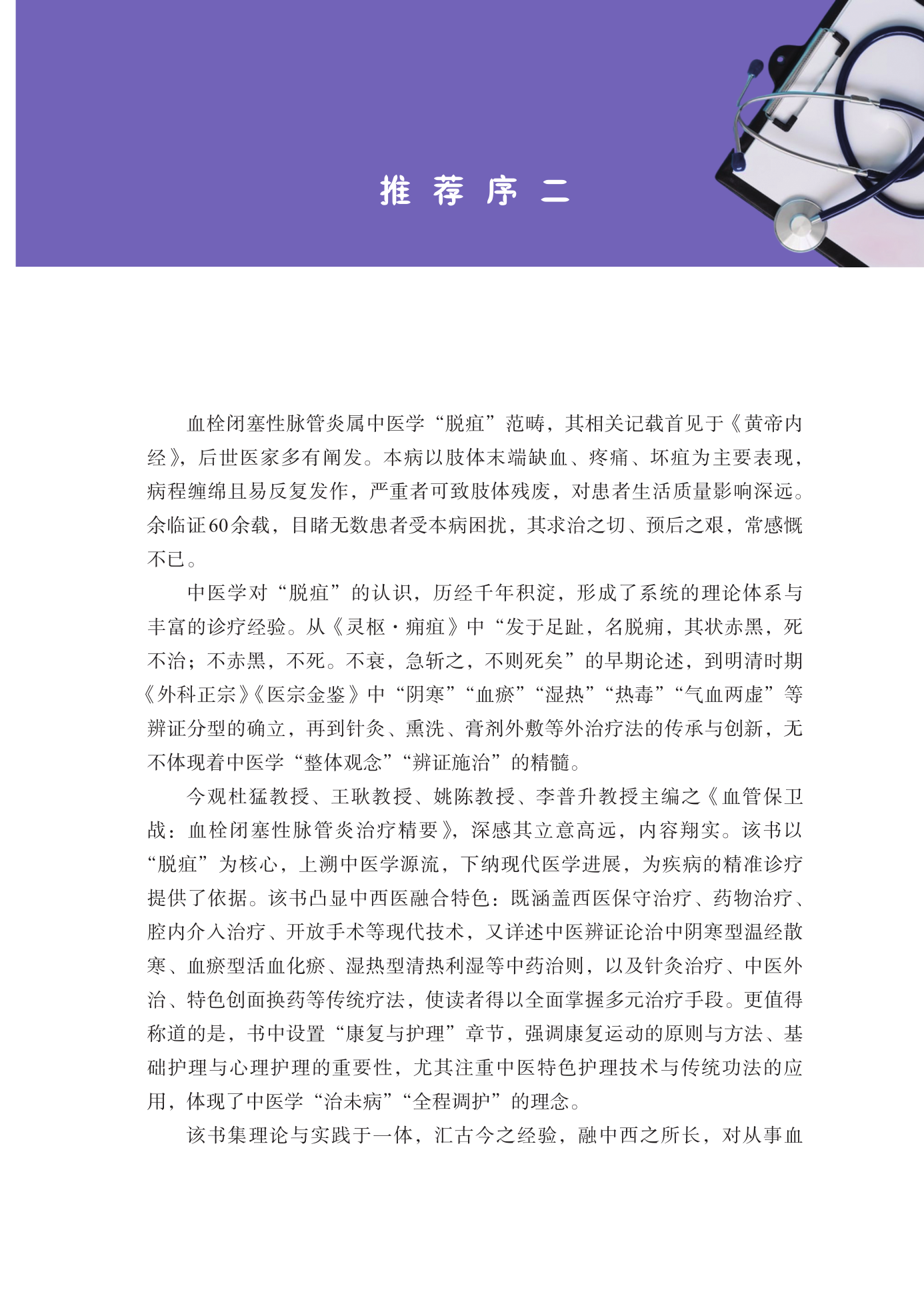 推荐序二

血栓闭塞性脉管炎属中医学“脱疽”范畴，其相关记载首见于《黄帝内经》，后世医家多有阐发。本病以肢体末端缺血、疼痛、坏疽为主要表现，病程缠绵且易反复发作，严重者可致肢体残废，对患者生活质量影响深远。余临证60余载，目睹无数患者受本病困扰，其求治之切、预后之艰，常感慨不已。

中医学对“脱疽”的认识，历经千年积淀，形成了系统的理论体系与丰富的诊疗经验。从《灵枢·痈疽》中“发于足趾，名脱痈，其状赤黑，死不治；不赤黑，不死。不衰，急斩之，不则死矣”的早期论述，到明清时期《外科正宗》《医宗金鉴》中“阴寒”“血瘀”“湿热”“热毒”“气血两虚”等辨证分型的确立，再到针灸、熏洗、膏剂外敷等外治疗法的传承与创新，无不体现着中医学“整体观念”“辨证施治”的精髓。

今观杜猛教授、王耿教授、姚陈教授、李普升教授主编之《血管保卫战：血栓闭塞性脉管炎治疗精要》，深感其立意高远，内容翔实。该书以“脱疽”为核心，上溯中医学源流，下纳现代医学进展，为疾病的精准诊疗提供了依据。该书凸显中西医融合特色：既涵盖西医保守治疗、药物治疗、腔内介入治疗、开放手术等现代技术，又详述中医辨证论治中阴寒型温经散寒、血瘀型活血化瘀、湿热型清热利湿等中药治则，以及针灸治疗、中医外治、特色创面换药等传统疗法，使读者得以全面掌握多元治疗手段。更值得称道的是，书中设置“康复与护理”章节，强调康复运动的原则与方法、基础护理与心理护理的重要性，尤其注重中医特色护理技术与传统功法的应用，体现了中医学“治未病”“全程调护”的理念。

该书集理论与实践于一体，汇古今之经验，融中西之所长，对从事血